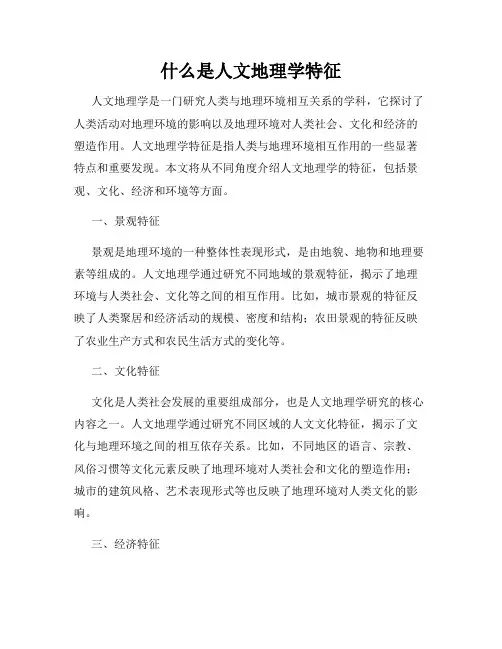 什么是人文地理学特征

人文地理学是一门研究人类与地理环境相互关系的学科，它探讨了人类活动对地理环境的影响以及地理环境对人类社会、文化和经济的塑造作用。人文地理学特征是指人类与地理环境相互作用的一些显著特点和重要发现。本文将从不同角度介绍人文地理学的特征，包括景观、文化、经济和环境等方面。

一、景观特征

景观是地理环境的一种整体性表现形式，是由地貌、地物和地理要素等组成的。人文地理学通过研究不同地域的景观特征，揭示了地理环境与人类社会、文化等之间的相互作用。比如，城市景观的特征反映了人类聚居和经济活动的规模、密度和结构；农田景观的特征反映了农业生产方式和农民生活方式的变化等。

二、文化特征

文化是人类社会发展的重要组成部分，也是人文地理学研究的核心内容之一。人文地理学通过研究不同区域的人文文化特征，揭示了文化与地理环境之间的相互依存关系。比如，不同地区的语言、宗教、风俗习惯等文化元素反映了地理环境对人类社会和文化的塑造作用；城市的建筑风格、艺术表现形式等也反映了地理环境对人类文化的影响。

三、经济特征